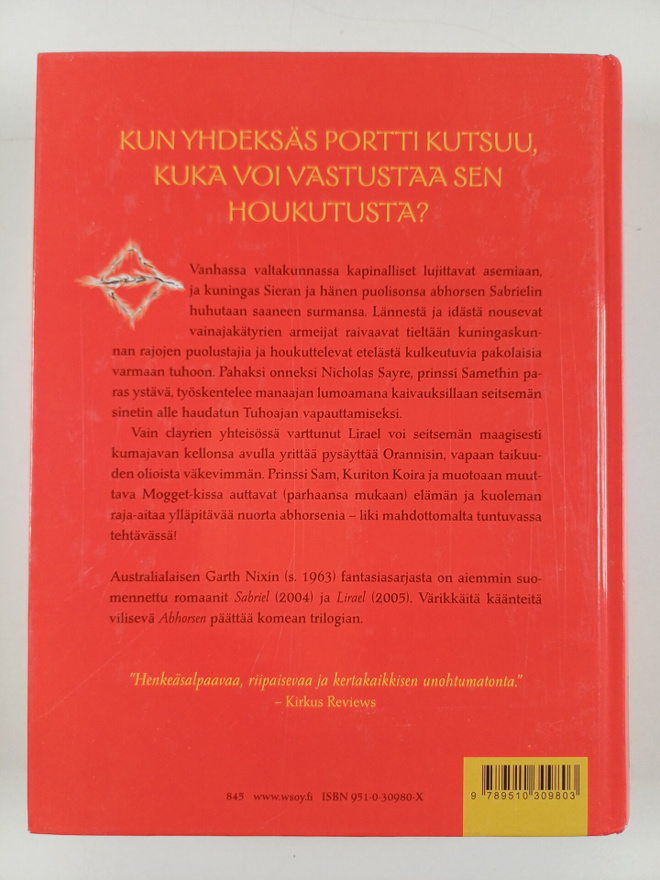 KUN YHDEKSÄS PORTTI KUTSUU, KUKA VOI VASTUSTAA SEN HOUKUTUSTA?

Vanhassa valtakunnassa kapinalliset lujittavat asemiaan, ja kuningas Sieran ja hänen puolisonsa abhorsen Sabrielin huhutaan saaneen surmansa. Lännestä ja idästä nousevat vainajakätyrien armeijat raivaavat tieltään kuningaskunnan rajojen puolustajia ja houkuttelevat etelästä kulkeutuvia pakolaisia varmaan tuhoon. Pahaksi onneksi Nicholas Sayre, prinssi Samethin paras ystävä, työskentelee manaajan lumoamana kaivauksillaan seitsemän sinetin alle haudatun Tuhoajan vapauttamiseksi.

Vain clayrien yhteisössä varttunut Lirael voi seitsemän maagisesti kumajavan kellonsa avulla yrittää pysäyttää Orannisin, vapaan taikuuden olioista väkevimmän. Prinssi Sam, Kuriton Koira ja muotoaan muuttava Mogget-kissa auttavat (parhaansa mukaan) elämän ja kuoleman raja-aitaa ylläpitävää nuorta abhorsenia – liki mahdottomalta tuntuvassa tehtävässä!

Australialaisen Garth Nixin (s. 1963) fantasiasarjasta on aiemmin suomennettu romaanit Sabriel (2004) ja Lirael (2005). Värikkäitä käänteitä vilisevä Abhorsen päättää komean trilogian.

"Henkeäsalpaavaa, riipaisevaa ja kertakaikkisen unohtumatonta."
– Kirkus Reviews

845 www.wsoy.fi ISBN 951-0-30980-X

9 789510 309803